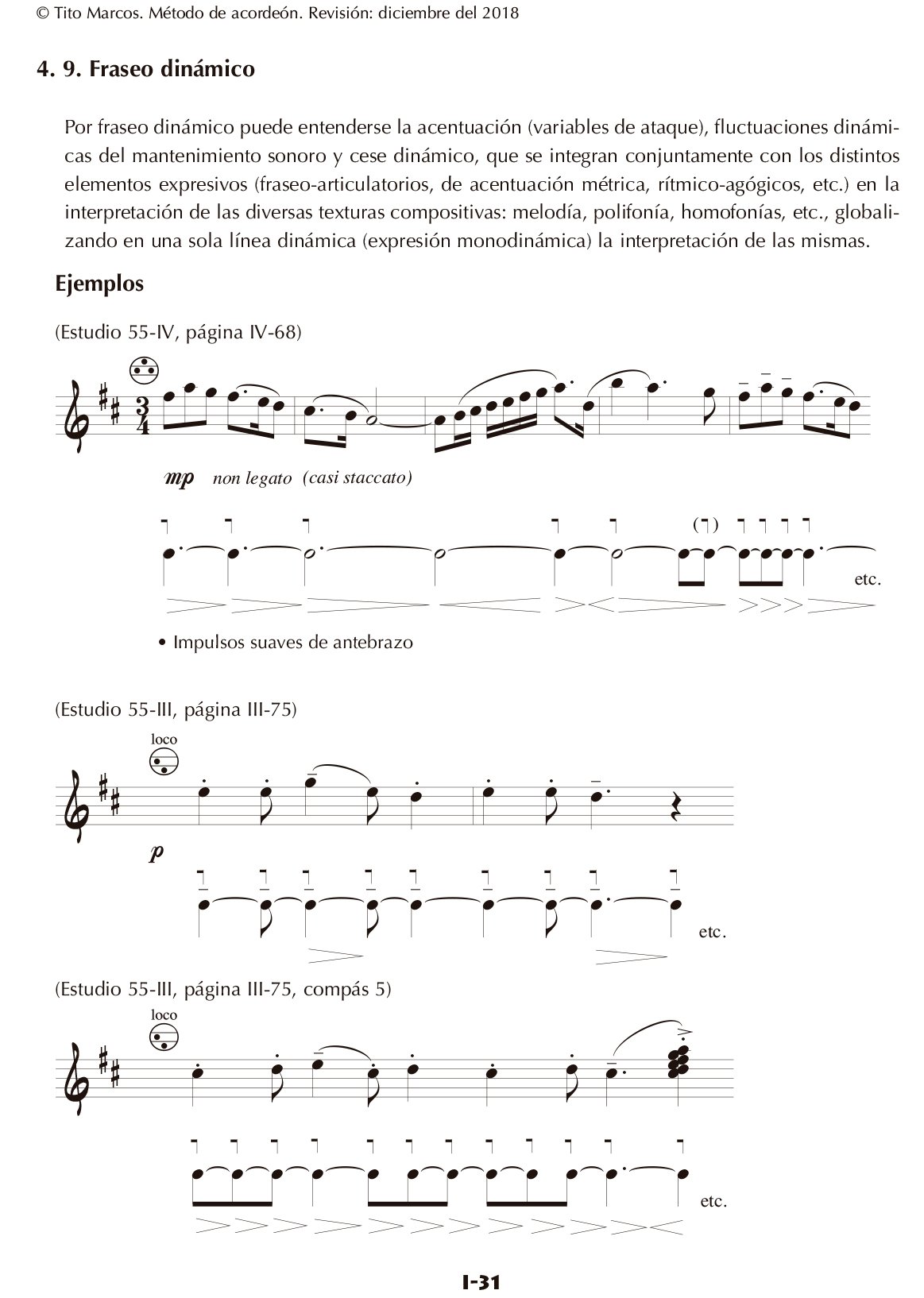 © Tito Marcos. Método de acordeón. Revisión: diciembre del 2018

4. 9. Fraseo dinámico

Por fraseo dinámico puede entenderse la acentuación (variables de ataque), fluctuaciones dinámicas del mantenimiento sonoro y cese dinámico, que se integran conjuntamente con los distintos elementos expresivos (fraseo-articulatorios, de acentuación métrica, rítmico-agógicos, etc.) en la interpretación de las diversas texturas compositivas: melodía, polifonía, homofonías, etc., globalizando en una sola línea dinámica (expresión monodinámica) la interpretación de las mismas.

Ejemplos

(Estudio 55-IV, página IV-68)

mp non legato (casi staccato)

etc.

• Impulsos suaves de antebrazo

(Estudio 55-III, página III-75)

loco

p

etc.

(Estudio 55-III, página III-75, compás 5)

loco

etc.

I-31